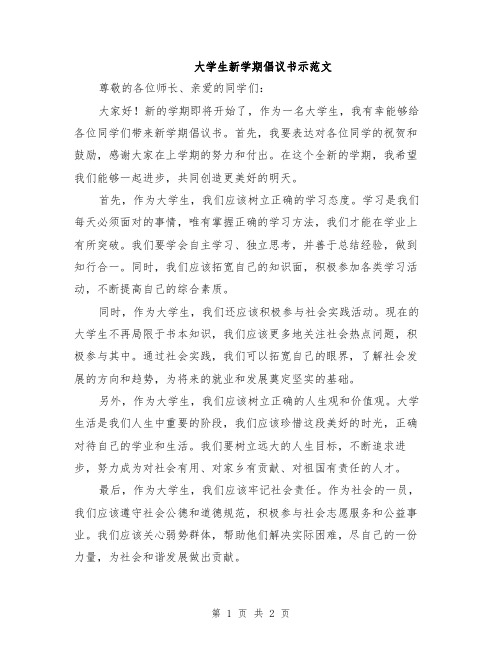 大学生新学期倡议书示范文

尊敬的各位师长、亲爱的同学们：

大家好！新的学期即将开始了，作为一名大学生，我有幸能够给各位同学们带来新学期倡议书。首先，我要表达对各位同学的祝贺和鼓励，感谢大家在上学期的努力和付出。在这个全新的学期，我希望我们能够一起进步，共同创造更美好的明天。

首先，作为大学生，我们应该树立正确的学习态度。学习是我们每天必须面对的事情，唯有掌握正确的学习方法，我们才能在学业上有所突破。我们要学会自主学习、独立思考，并善于总结经验，做到知行合一。同时，我们应该拓宽自己的知识面，积极参加各类学习活动，不断提高自己的综合素质。

同时，作为大学生，我们还应该积极参与社会实践活动。现在的大学生不再局限于书本知识，我们应该更多地关注社会热点问题，积极参与其中。通过社会实践，我们可以拓宽自己的眼界，了解社会发展的方向和趋势，为将来的就业和发展奠定坚实的基础。

另外，作为大学生，我们应该树立正确的人生观和价值观。大学生活是我们人生中重要的阶段，我们应该珍惜这段美好的时光，正确对待自己的学业和生活。我们要树立远大的人生目标，不断追求进步，努力成为对社会有用、对家乡有贡献、对祖国有责任的人才。

最后，作为大学生，我们应该牢记社会责任。作为社会的一员，我们应该遵守社会公德和道德规范，积极参与社会志愿服务和公益事业。我们应该关心弱势群体，帮助他们解决实际困难，尽自己的一份力量，为社会和谐发展做出贡献。

第 1 页 共 2 页